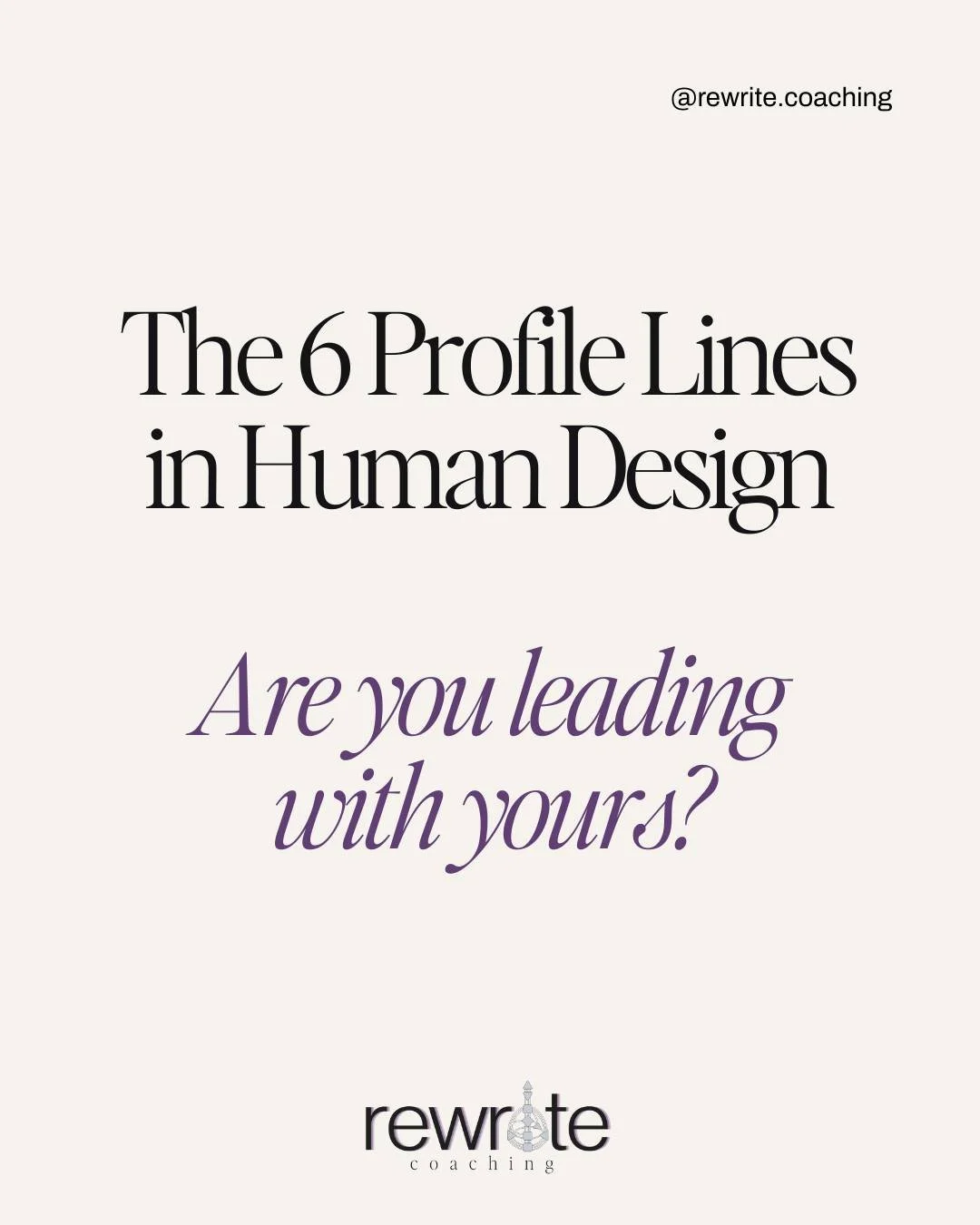 @rewrite.coaching

The 6 Profile Lines in Human Design

Are you leading with yours?

rewrite
coaching